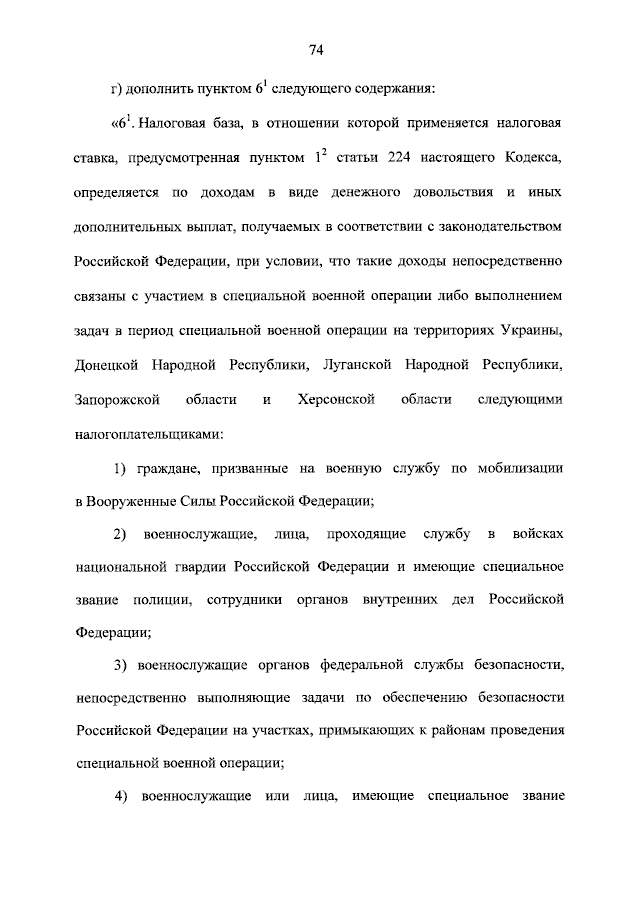 74

г) дополнить пунктом $6^1$ следующего содержания:

«$6^1$. Налоговая база, в отношении которой применяется налоговая ставка, предусмотренная пунктом $1^2$ статьи 224 настоящего Кодекса, определяется по доходам в виде денежного довольствия и иных дополнительных выплат, получаемых в соответствии с законодательством Российской Федерации, при условии, что такие доходы непосредственно связаны с участием в специальной военной операции либо выполнением задач в период специальной военной операции на территориях Украины, Донецкой Народной Республики, Луганской Народной Республики, Запорожской области и Херсонской области следующими налогоплательщиками:

1) граждане, призванные на военную службу по мобилизации в Вооруженные Силы Российской Федерации;

2) военнослужащие, лица, проходящие службу в войсках национальной гвардии Российской Федерации и имеющие специальное звание полиции, сотрудники органов внутренних дел Российской Федерации;

3) военнослужащие органов федеральной службы безопасности, непосредственно выполняющие задачи по обеспечению безопасности Российской Федерации на участках, примыкающих к районам проведения специальной военной операции;

4) военнослужащие или лица, имеющие специальное звание